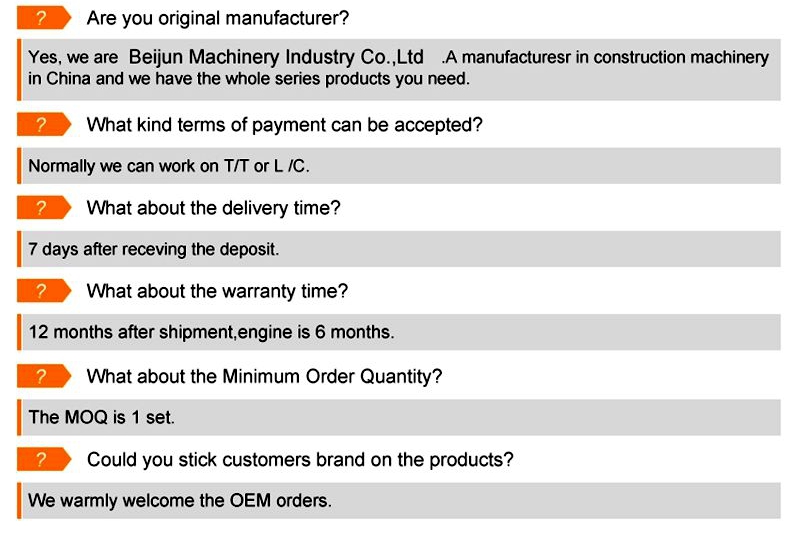 ? Are you original manufacturer?

Yes, we are Beijun Machinery Industry Co.,Ltd .A manufacturesr in construction machinery in China and we have the whole series products you need.

? What kind terms of payment can be accepted?

Normally we can work on T/T or L /C.

? What about the delivery time?

7 days after receving the deposit.

? What about the warranty time?

12 months after shipment,engine is 6 months.

? What about the Minimum Order Quantity?

The MOQ is 1 set.

? Could you stick customers brand on the products?

We warmly welcome the OEM orders.